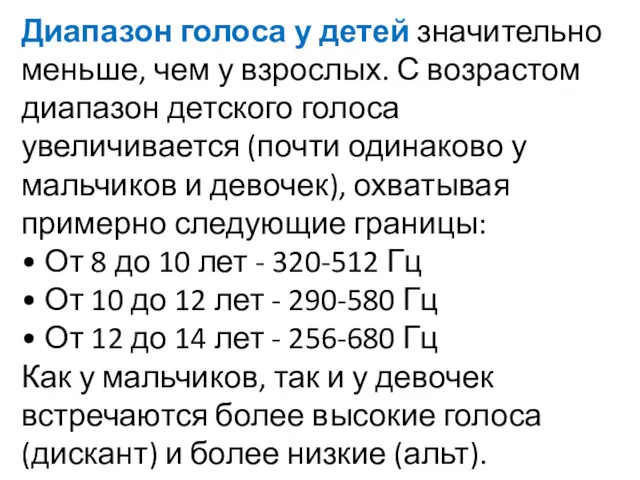 Диапазон голоса у детей значительно меньше, чем у взрослых. С возрастом диапазон детского голоса увеличивается (почти одинаково у мальчиков и девочек), охватывая примерно следующие границы:
• От 8 до 10 лет - 320-512 Гц
• От 10 до 12 лет - 290-580 Гц
• От 12 до 14 лет - 256-680 Гц
Как у мальчиков, так и у девочек встречаются более высокие голоса (дискант) и более низкие (альт).